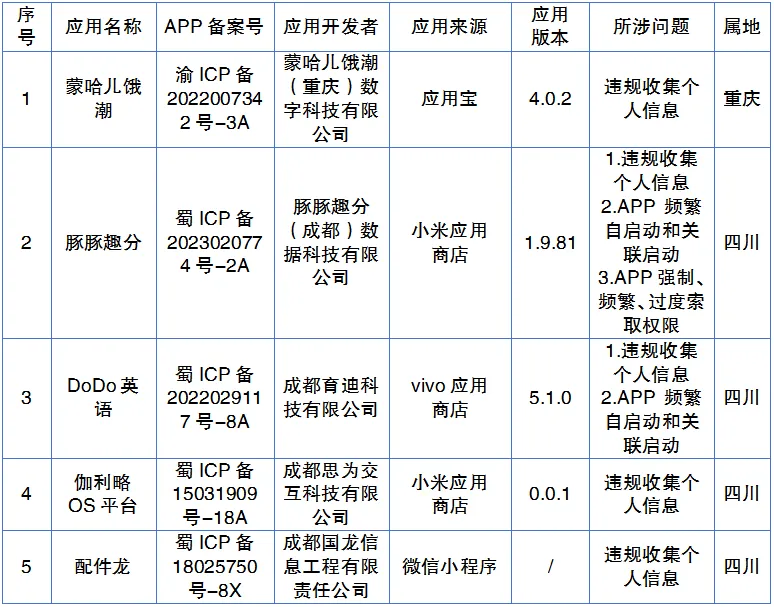 | 序号 | 应用名称 | APP 备案号 | 应用开发者 | 应用来源 | 应用版本 | 所涉问题 | 属地 |
|---|---|---|---|---|---|---|---|
| 1 | 蒙哈儿饿潮 | 渝 ICP 备 2022007342 号-3A | 蒙哈儿饿潮（重庆）数字科技有限公司 | 应用宝 | 4.0.2 | 违规收集个人信息 | 重庆 |
| 2 | 豚豚趣分 | 蜀 ICP 备 2023020774 号-2A | 豚豚趣分（成都）数据科技有限公司 | 小米应用商店 | 1.9.81 | 1.违规收集个人信息 2.APP 频繁自启动和关联启动 3.APP 强制、频繁、过度索取权限 | 四川 |
| 3 | DoDo 英语 | 蜀 ICP 备 2022029117 号-8A | 成都育迪科技有限公司 | vivo 应用商店 | 5.1.0 | 1.违规收集个人信息 2.APP 频繁自启动和关联启动 | 四川 |
| 4 | 伽利略 OS 平台 | 蜀 ICP 备 15031909 号-18A | 成都思为交互科技有限公司 | 小米应用商店 | 0.0.1 | 违规收集个人信息 | 四川 |
| 5 | 配件龙 | 蜀 ICP 备 18025750 号-8X | 成都国龙信息工程有限责任公司 | 微信小程序 | / | 违规收集个人信息 | 四川 |